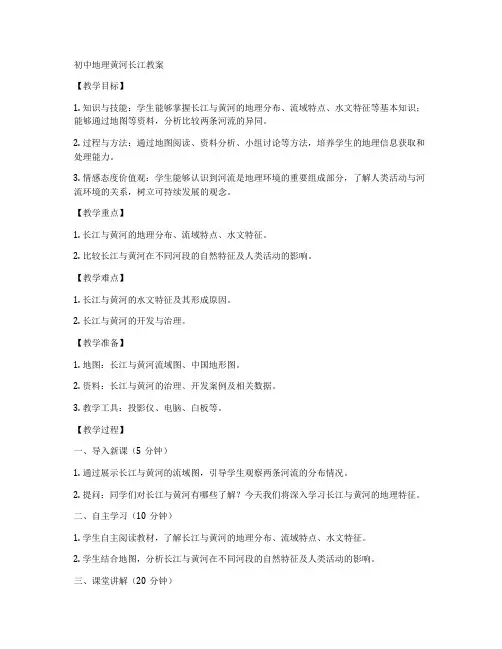 初中地理黄河长江教案

【教学目标】

1. 知识与技能：学生能够掌握长江与黄河的地理分布、流域特点、水文特征等基本知识；能够通过地图等资料，分析比较两条河流的异同。

2. 过程与方法：通过地图阅读、资料分析、小组讨论等方法，培养学生的地理信息获取和处理能力。

3. 情感态度价值观：学生能够认识到河流是地理环境的重要组成部分，了解人类活动与河流环境的关系，树立可持续发展的观念。

【教学重点】

1. 长江与黄河的地理分布、流域特点、水文特征。

2. 比较长江与黄河在不同河段的自然特征及人类活动的影响。

【教学难点】

1. 长江与黄河的水文特征及其形成原因。

2. 长江与黄河的开发与治理。

【教学准备】

1. 地图：长江与黄河流域图、中国地形图。

2. 资料：长江与黄河的治理、开发案例及相关数据。

3. 教学工具：投影仪、电脑、白板等。

【教学过程】

一、导入新课（5 分钟）

1. 通过展示长江与黄河的流域图，引导学生观察两条河流的分布情况。

2. 提问：同学们对长江与黄河有哪些了解？今天我们将深入学习长江与黄河的地理特征。

二、自主学习（10 分钟）

1. 学生自主阅读教材，了解长江与黄河的地理分布、流域特点、水文特征。

2. 学生结合地图，分析长江与黄河在不同河段的自然特征及人类活动的影响。

三、课堂讲解（20 分钟）